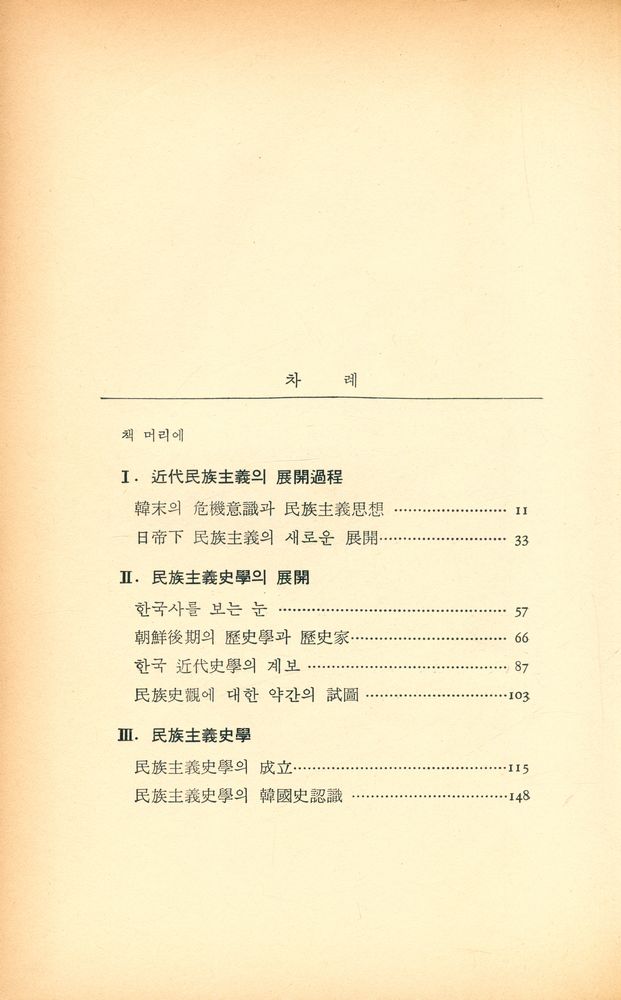 차 례

책 머리에

I. 近代民族主義의 展開過程

韓末의 危機意識과 民族主義思想 ........................ 11

日帝下 民族主義의 새로운 展開........................ 33

II. 民族主義史學의 展開

한국사를 보는 눈 ........................ 57

朝鮮後期의 歷史學과 歷史家........................ 66

한국 近代史學의 계보 ........................ 87

民族史觀에 대한 약간의 試圖 ........................103

III. 民族主義史學

民族主義史學의 成立........................115

民族主義史學의 韓國史認識 ........................148